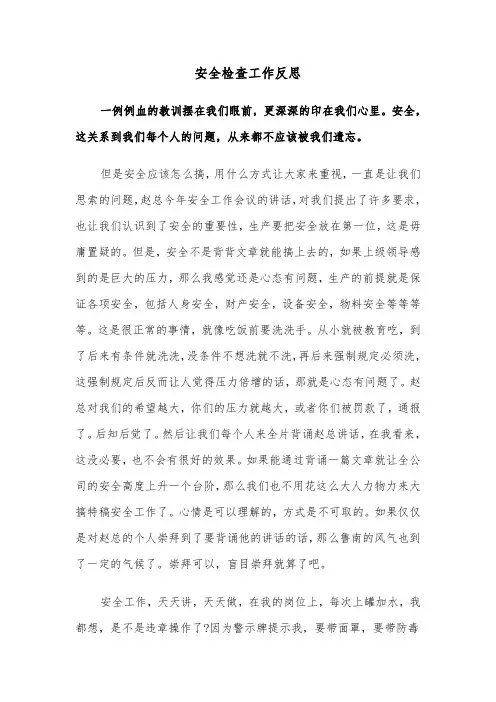 安全检查工作反思

一例例血的教训摆在我们眼前，更深深的印在我们心里。安全，这关系到我们每个人的问题，从来都不应该被我们遗忘。

但是安全应该怎么搞，用什么方式让大家来重视，一直是让我们思索的问题，赵总今年安全工作会议的讲话，对我们提出了许多要求，也让我们认识到了安全的重要性，生产要把安全放在第一位，这是毋庸置疑的。但是，安全不是背背文章就能搞上去的，如果上级领导感到的是巨大的压力，那么我感觉还是心态有问题，生产的前提就是保证各项安全，包括人身安全，财产安全，设备安全，物料安全等等等等。这是很正常的事情，就像吃饭前要洗洗手。从小就被教育吃，到了后来有条件就洗洗，没条件不想洗就不洗，再后来强制规定必须洗，这强制规定后反而让人觉得压力倍增的话，那就是心态有问题了。赵总对我们的希望越大，你们的压力就越大，或者你们被罚款了，通报了。后知后觉了。然后让我们每个人来全片背诵赵总讲话，在我看来，这没必要，也不会有很好的效果。如果能通过背诵一篇文章就让全公司的安全高度上升一个台阶，那么我们也不用花这么大人力物力来大搞特稿安全工作了。心情是可以理解的，方式是不可取的。如果仅仅是对赵总的个人崇拜到了要背诵他的讲话的话，那么鲁南的风气也到了一定的气候了。崇拜可以，盲目崇拜就算了吧。

安全工作，天天讲，天天做，在我的岗位上，每次上罐加水，我都想，是不是违章操作了?因为警示牌提示我，要带面罩，要带防毒